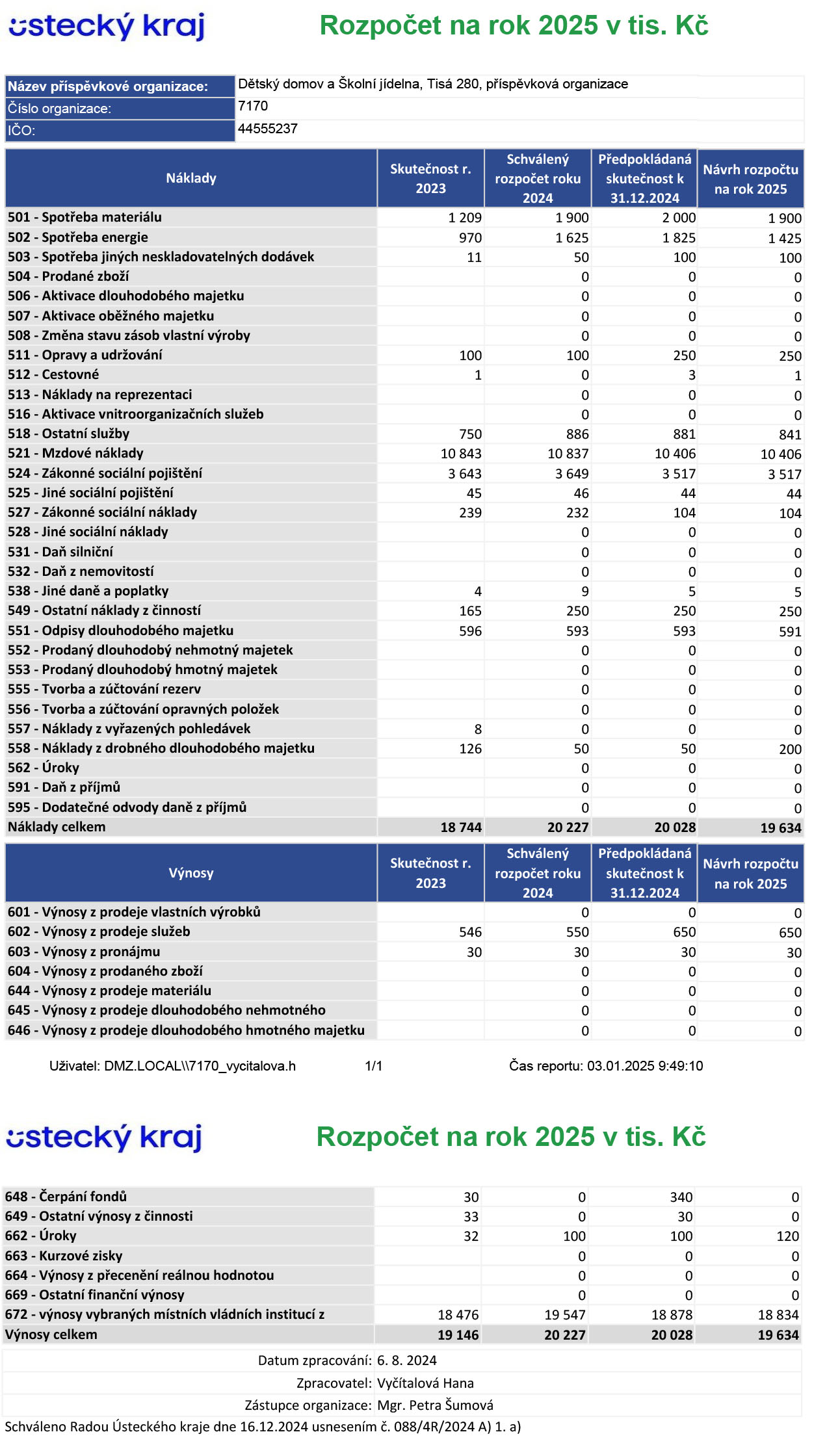 ústecký kraj

Rozpočet na rok 2025 v tis. Kč

| Název příspěvkové organizace: | Dětský domov a Školní jídelna, Tisá 280, příspěvková organizace |
|---|---|
| Číslo organizace: | 7170 |
| IČO: | 44555237 |

| Náklady | Skutečnost r. 2023 | Schválený rozpočet roku 2024 | Předpokládaná skutečnost k 31.12.2024 | Návrh rozpočtu na rok 2025 |
|---|---|---|---|---|
| 501 - Spotřeba materiálu | 1 209 | 1 900 | 2 000 | 1 900 |
| 502 - Spotřeba energie | 970 | 1 625 | 1 825 | 1 425 |
| 503 - Spotřeba jiných neskladovatelných dodávek | 11 | 50 | 100 | 100 |
| 504 - Prodané zboží | | 0 | 0 | 0 |
| 506 - Aktivace dlouhodobého majetku | | 0 | 0 | 0 |
| 507 - Aktivace oběžného majetku | | 0 | 0 | 0 |
| 508 - Změna stavu zásob vlastní výroby | | 0 | 0 | 0 |
| 511 - Opravy a udržování | 100 | 100 | 250 | 250 |
| 512 - Cestovné | 1 | 0 | 3 | 1 |
| 513 - Náklady na reprezentaci | | 0 | 0 | 0 |
| 516 - Aktivace vnitroorganizačních služeb | | 0 | 0 | 0 |
| 518 - Ostatní služby | 750 | 886 | 881 | 841 |
| 521 - Mzdové náklady | 10 843 | 10 837 | 10 406 | 10 406 |
| 524 - Zákonné sociální pojištění | 3 643 | 3 649 | 3 517 | 3 517 |
| 525 - Jiné sociální pojištění | 45 | 46 | 44 | 44 |
| 527 - Zákonné sociální náklady | 239 | 232 | 104 | 104 |
| 528 - Jiné sociální náklady | | 0 | 0 | 0 |
| 531 - Daň silniční | | 0 | 0 | 0 |
| 532 - Daň z nemovitostí | | 0 | 0 | 0 |
| 538 - Jiné daně a poplatky | 4 | 9 | 5 | 5 |
| 549 - Ostatní náklady z činností | 165 | 250 | 250 | 250 |
| 551 - Odpisy dlouhodobého majetku | 596 | 593 | 593 | 591 |
| 552 - Prodaný dlouhodobý nehmotný majetek | | 0 | 0 | 0 |
| 553 - Prodaný dlouhodobý hmotný majetek | | 0 | 0 | 0 |
| 555 - Tvorba a zúčtování rezerv | | 0 | 0 | 0 |
| 556 - Tvorba a zúčtování opravných položek | | 0 | 0 | 0 |
| 557 - Náklady z vyřazených pohledávek | 8 | 0 | 0 | 0 |
| 558 - Náklady z drobného dlouhodobého majetku | 126 | 50 | 50 | 200 |
| 562 - Úroky | | 0 | 0 | 0 |
| 591 - Daň z příjmů | | 0 | 0 | 0 |
| 595 - Dodatečné odvody daně z příjmů | | 0 | 0 | 0 |
| Náklady celkem | 18 744 | 20 227 | 20 028 | 19 634 |

| Výnosy | Skutečnost r. 2023 | Schválený rozpočet roku 2024 | Předpokládaná skutečnost k 31.12.2024 | Návrh rozpočtu na rok 2025 |
|---|---|---|---|---|
| 601 - Výnosy z prodeje vlastních výrobků | | 0 | 0 | 0 |
| 602 - Výnosy z prodeje služeb | 546 | 550 | 650 | 650 |
| 603 - Výnosy z pronájmu | 30 | 30 | 30 | 30 |
| 604 - Výnosy z prodaného zboží | | 0 | 0 | 0 |
| 644 - Výnosy z prodeje materiálu | | 0 | 0 | 0 |
| 645 - Výnosy z prodeje dlouhodobého nehmotného | | 0 | 0 | 0 |
| 646 - Výnosy z prodeje dlouhodobého hmotného majetku | | 0 | 0 | 0 |

Uživatel: DMZ.LOCAL\\7170_vycitalova.h 1/1 Čas reportu: 03.01.2025 9:49:10

ústecký kraj

Rozpočet na rok 2025 v tis. Kč

| | | | | |
|---|---|---|---|---|
| 648 - Čerpání fondů | 30 | 0 | 340 | 0 |
| 649 - Ostatní výnosy z činnosti | 33 | 0 | 30 | 0 |
| 662 - Úroky | 32 | 100 | 100 | 120 |
| 663 - Kurzové zisky | | 0 | 0 | 0 |
| 664 - Výnosy z přecenění reálnou hodnotou | | 0 | 0 | 0 |
| 669 - Ostatní finanční výnosy | | 0 | 0 | 0 |
| 672 - výnosy vybraných místních vládních institucí z | 18 476 | 19 547 | 18 878 | 18 834 |
| Výnosy celkem | 19 146 | 20 227 | 20 028 | 19 634 |

Datum zpracování: 6. 8. 2024
Zpracovatel: Vyčítalová Hana
Zástupce organizace: Mgr. Petra Šumová
Schváleno Radou Ústeckého kraje dne 16.12.2024 usnesením č. 088/4R/2024 A) 1. a)